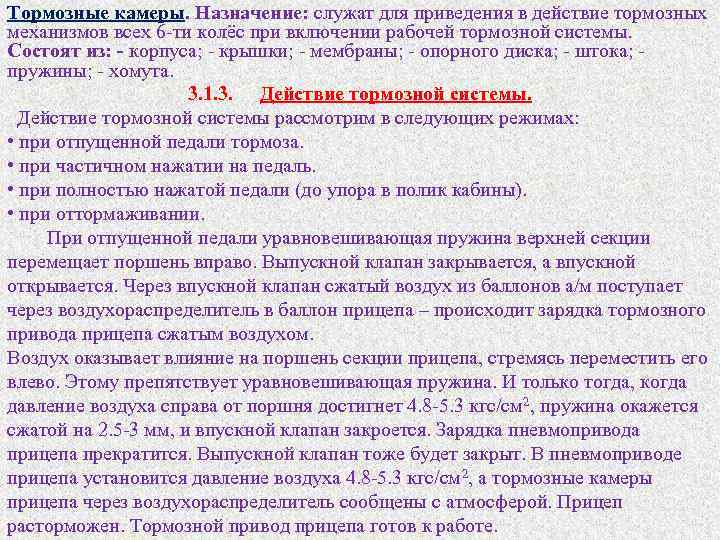 Тормозные камеры. Назначение: служат для приведения в действие тормозных механизмов всех 6-ти колёс при включении рабочей тормозной системы.
Состоят из: - корпуса; - крышки; - мембраны; - опорного диска; - штока; - пружины; - хомута.

3.1.3. Действие тормозной системы.

Действие тормозной системы рассмотрим в следующих режимах:
• при отпущенной педали тормоза.
• при частичном нажатии на педаль.
• при полностью нажатой педали (до упора в полик кабины).
• при оттормаживании.

При отпущенной педали уравновешивающая пружина верхней секции перемещает поршень вправо. Выпускной клапан закрывается, а впускной открывается. Через впускной клапан сжатый воздух из баллонов а/м поступает через воздухораспределитель в баллон прицепа – происходит зарядка тормозного привода прицепа сжатым воздухом.
Воздух оказывает влияние на поршень секции прицепа, стремясь переместить его влево. Этому препятствует уравновешивающая пружина. И только тогда, когда давление воздуха справа от поршня достигнет 4.8-5.3 кгс/см$^2$, пружина окажется сжатой на 2.5-3 мм, и впускной клапан закроется. Зарядка пневмопривода прицепа прекратится. Выпускной клапан тоже будет закрыт. В пневмоприводе прицепа установится давление воздуха 4.8-5.3 кгс/см$^2$, а тормозные камеры прицепа через воздухораспределитель сообщены с атмосферой. Прицеп расторможен. Тормозной привод прицепа готов к работе.